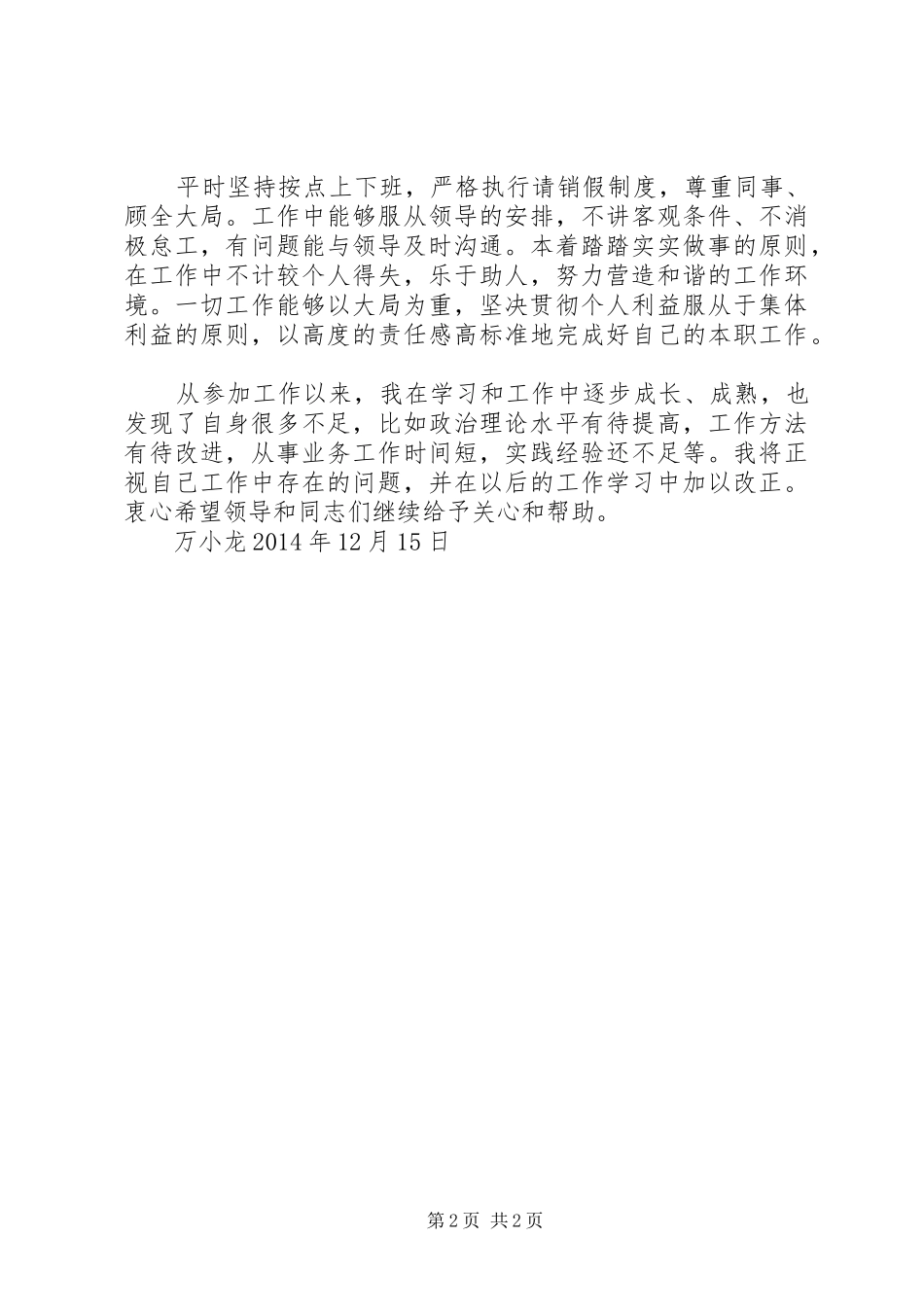 平时坚持按点上下班，严格执行请销假制度，尊重同事、顾全大局。工作中能够服从领导的安排，不讲客观条件、不消极怠工，有问题能与领导及时沟通。本着踏踏实实做事的原则，在工作中不计较个人得失，乐于助人，努力营造和谐的工作环境。一切工作能够以大局为重，坚决贯彻个人利益服从于集体利益的原则，以高度的责任感高标准地完成好自己的本职工作。

从参加工作以来，我在学习和工作中逐步成长、成熟，也发现了自身很多不足，比如政治理论水平有待提高，工作方法有待改进，从事业务工作时间短，实践经验还不足等。我将正视自己工作中存在的问题，并在以后的工作学习中加以改正。衷心希望领导和同志们继续给予关心和帮助。
万小龙 2014 年 12 月 15 日

第 2 页 共 2 页